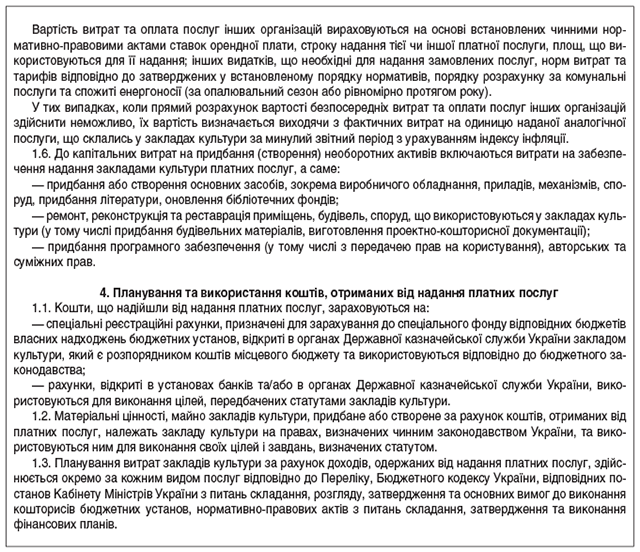 Вартість витрат та оплата послуг інших організацій вираховуються на основі встановлених чинними нормативно-правовими актами ставок орендної плати, строку надання тієї чи іншої платної послуги, площ, що використовуються для її надання; інших видатків, що необхідні для надання замовлених послуг, норм витрат та тарифів відповідно до затверджених у встановленому порядку нормативів, порядку розрахунку за комунальні послуги та спожиті енергоносії (за опалювальний сезон або рівномірно протягом року).

У тих випадках, коли прямий розрахунок вартості безпосередніх витрат та оплати послуг інших організацій здійснити неможливо, їх вартість визначається виходячи з фактичних витрат на одиницю наданої аналогічної послуги, що склались у закладах культури за минулий звітний період з урахуванням індексу інфляції.

1.6. До капітальних витрат на придбання (створення) необоротних активів включаються витрати на забезпечення надання закладами культури платних послуг, а саме:

— придбання або створення основних засобів, зокрема виробничого обладнання, приладів, механізмів, споруд, придбання літератури, оновлення бібліотечних фондів;

— ремонт, реконструкція та реставрація приміщень, будівель, споруд, що використовуються у закладах культури (у тому числі придбання будівельних матеріалів, виготовлення проектно-кошторисної документації);

— придбання програмного забезпечення (у тому числі з передачею прав на користування), авторських та суміжних прав.

4. Планування та використання коштів, отриманих від надання платних послуг

1.1. Кошти, що надійшли від надання платних послуг, зараховуються на:

— спеціальні реєстраційні рахунки, призначені для зарахування до спеціального фонду відповідних бюджетів власних надходжень бюджетних установ, відкриті в органах Державної казначейської служби України закладом культури, який є розпорядником коштів місцевого бюджету та використовуються відповідно до бюджетного законодавства;

— рахунки, відкриті в установах банків та/або в органах Державної казначейської служби України, використовуються для виконання цілей, передбачених статутами закладів культури.

1.2. Матеріальні цінності, майно закладів культури, придбане або створене за рахунок коштів, отриманих від платних послуг, належать закладу культури на правах, визначених чинним законодавством України, та використовуються ним для виконання своїх цілей і завдань, визначених статутом.

1.3. Планування витрат закладів культури за рахунок доходів, одержаних від надання платних послуг, здійснюється окремо за кожним видом послуг відповідно до Переліку, Бюджетного кодексу України, відповідних постанов Кабінету Міністрів України з питань складання, розгляду, затвердження та основних вимог до виконання кошторисів бюджетних установ, нормативно-правових актів з питань складання, затвердження та виконання фінансових планів.